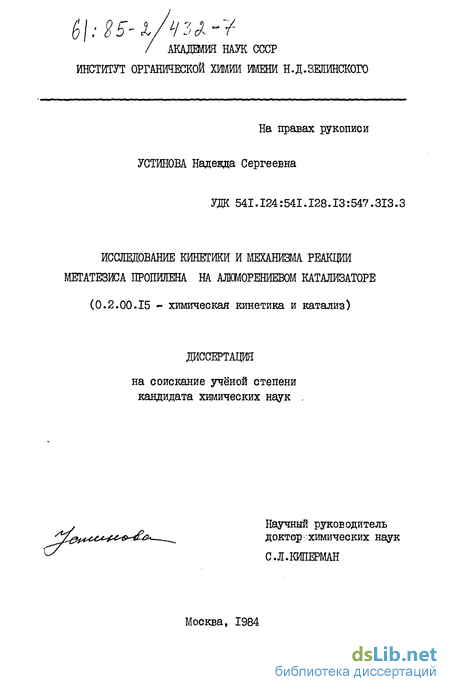 61:85-2/432-7

АКАДЕМИЯ НАУК СССР
ИНСТИТУТ ОРГАНИЧЕСКОЙ ХИМИИ ИМЕНИ Н.Д.ЗЕЛИНСКОГО

На правах рукописи

УСТИНОВА Надежда Сергеевна

УДК 54I.I24:54I.I28.I3:547.3I3.3

ИССЛЕДОВАНИЕ КИНЕТИКИ И МЕХАНИЗМА РЕАКЦИИ МЕТАТЕЗИСА ПРОПИЛЕНА НА АЛЮМОРЕНИЕВОМ КАТАЛИЗАТОРЕ

(0.2.00.I5 - химическая кинетика и катализ)

ДИССЕРТАЦИЯ

на соискание учёной степени кандидата химических наук

Устинова

Научный руководитель доктор химических наук С.Л.КИПЕРМАН

Москва, I984

dsLib.net
библиотека диссертаций